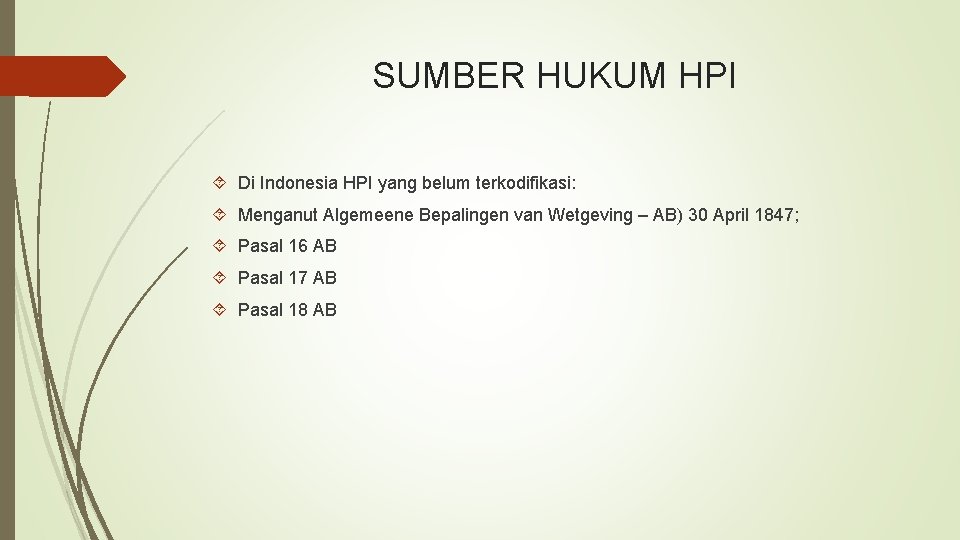 SUMBER HUKUM HPI

Di Indonesia HPI yang belum terkodifikasi:

Menganut Algemeene Bepalingen van Wetgeving – AB) 30 April 1847;

Pasal 16 AB

Pasal 17 AB

Pasal 18 AB